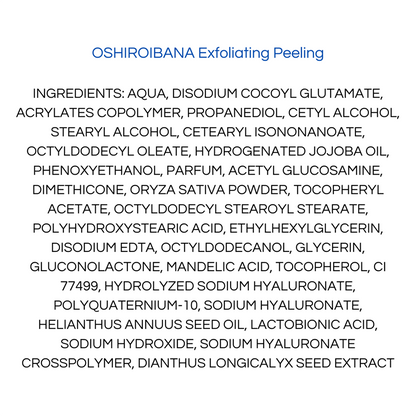 OSHIROIBANA Exfoliating Peeling

INGREDIENTS: AQUA, DISODIUM COCOYL GLUTAMATE, ACRYLATES COPOLYMER, PROPANEDIOL, CETYL ALCOHOL, STEARYL ALCOHOL, CETEARYL ISONONANOATE, OCTYLDODECYL OLEATE, HYDROGENATED JOJOBA OIL, PHENOXYETHANOL, PARFUM, ACETYL GLUCOSAMINE, DIMETHICONE, ORYZA SATIVA POWDER, TOCOPHERYL ACETATE, OCTYLDODECYL STEAROYL STEARATE, POLYHYDROXYSTEARIC ACID, ETHYLHEXYLGLYCERIN, DISODIUM EDTA, OCTYLDODECANOL, GLYCERIN, GLUCONOLACTONE, MANDELIC ACID, TOCOPHEROL, CI 77499, HYDROLYZED SODIUM HYALURONATE, POLYQUATERNIUM-10, SODIUM HYALURONATE, HELIANTHUS ANNUUS SEED OIL, LACTOBIONIC ACID, SODIUM HYDROXIDE, SODIUM HYALURONATE CROSSPOLYMER, DIANTHUS LONGICALYX SEED EXTRACT